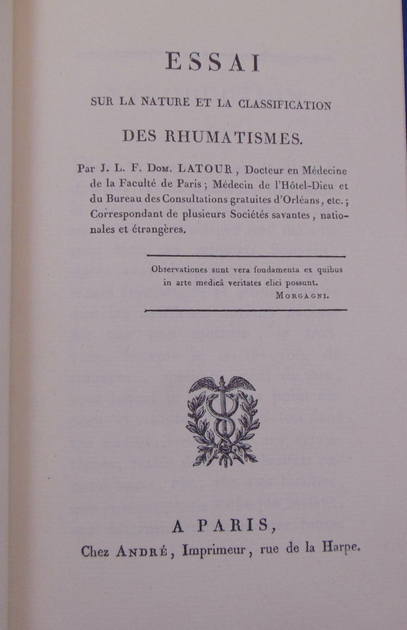 ESSAI

SUR LA NATURE ET LA CLASSIFICATION

DES RHUMATISMES.

Par J. L. F. Dom. LATOUR, Docteur en Médecine de la Faculté de Paris; Médecin de l'Hôtel-Dieu et du Bureau des Consultations gratuites d'Orléans, etc.; Correspondant de plusieurs Sociétés savantes, nationales et étrangères.

Observationes sunt vera fondamenta ex quibus in arte medicâ veritates elici possunt.
MORGAGNI.

A PARIS,
Chez ANDRÉ, Imprimeur, rue de la Harpe.